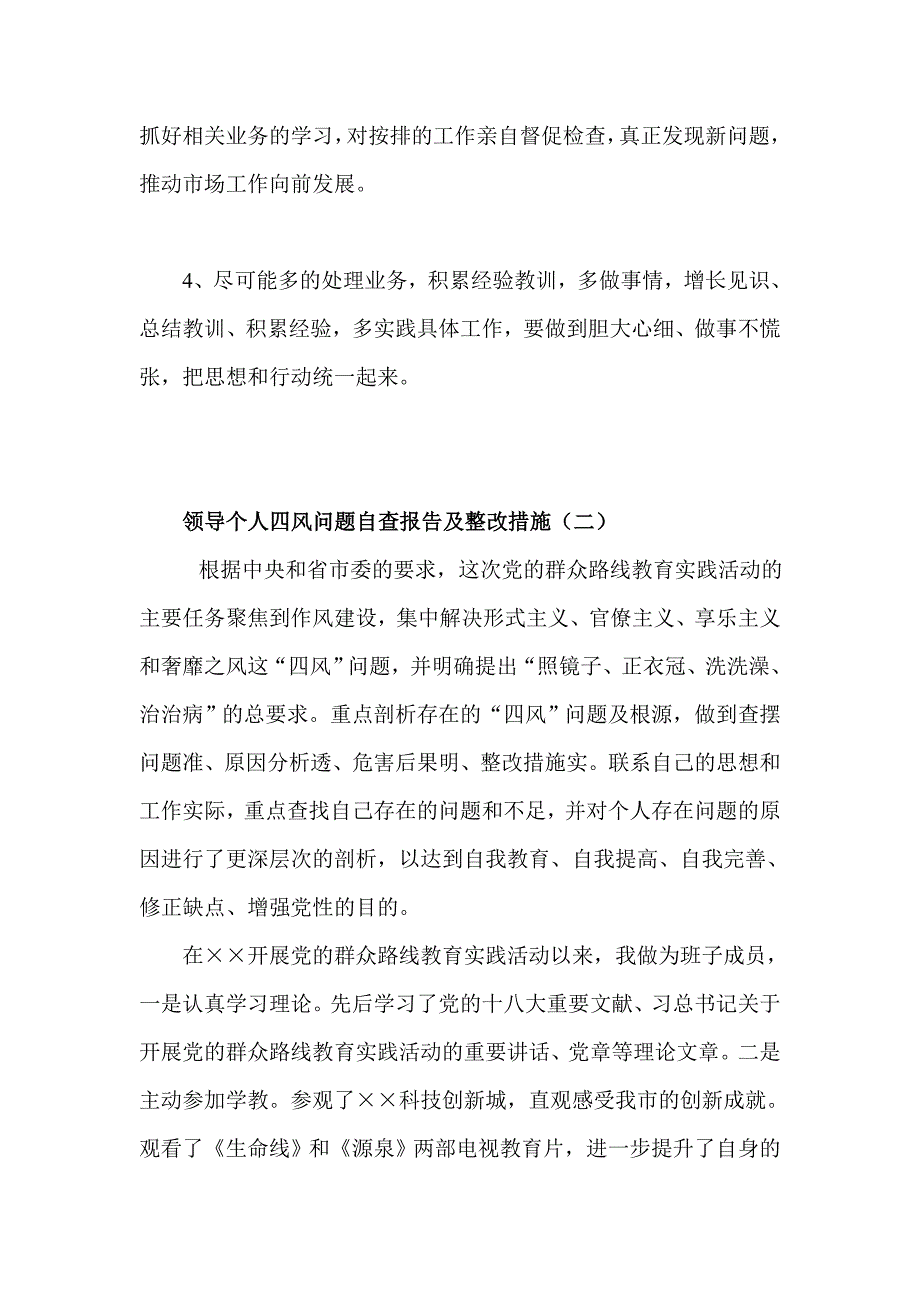 抓好相关业务的学习，对按排的工作亲自督促检查，真正发现新问题，推动市场工作向前发展。

4、尽可能多的处理业务，积累经验教训，多做事情，增长见识、总结教训、积累经验，多实践具体工作，要做到胆大心细、做事不慌张，把思想和行动统一起来。

领导个人四风问题自查报告及整改措施（二）

根据中央和省市委的要求，这次党的群众路线教育实践活动的主要任务聚焦到作风建设，集中解决形式主义、官僚主义、享乐主义和奢靡之风这“四风”问题，并明确提出“照镜子、正衣冠、洗洗澡、治治病”的总要求。重点剖析存在的“四风”问题及根源，做到查摆问题准、原因分析透、危害后果明、整改措施实。联系自己的思想和工作实际，重点查找自己存在的问题和不足，并对个人存在问题的原因进行了更深层次的剖析，以达到自我教育、自我提高、自我完善、修正缺点、增强党性的目的。

在××开展党的群众路线教育实践活动以来，我做为班子成员，一是认真学习理论。先后学习了党的十八大重要文献、习总书记关于开展党的群众路线教育实践活动的重要讲话、党章等理论文章。二是主动参加学教。参观了××科技创新城，直观感受我市的创新成就。观看了《生命线》和《源泉》两部电视教育片，进一步提升了自身的